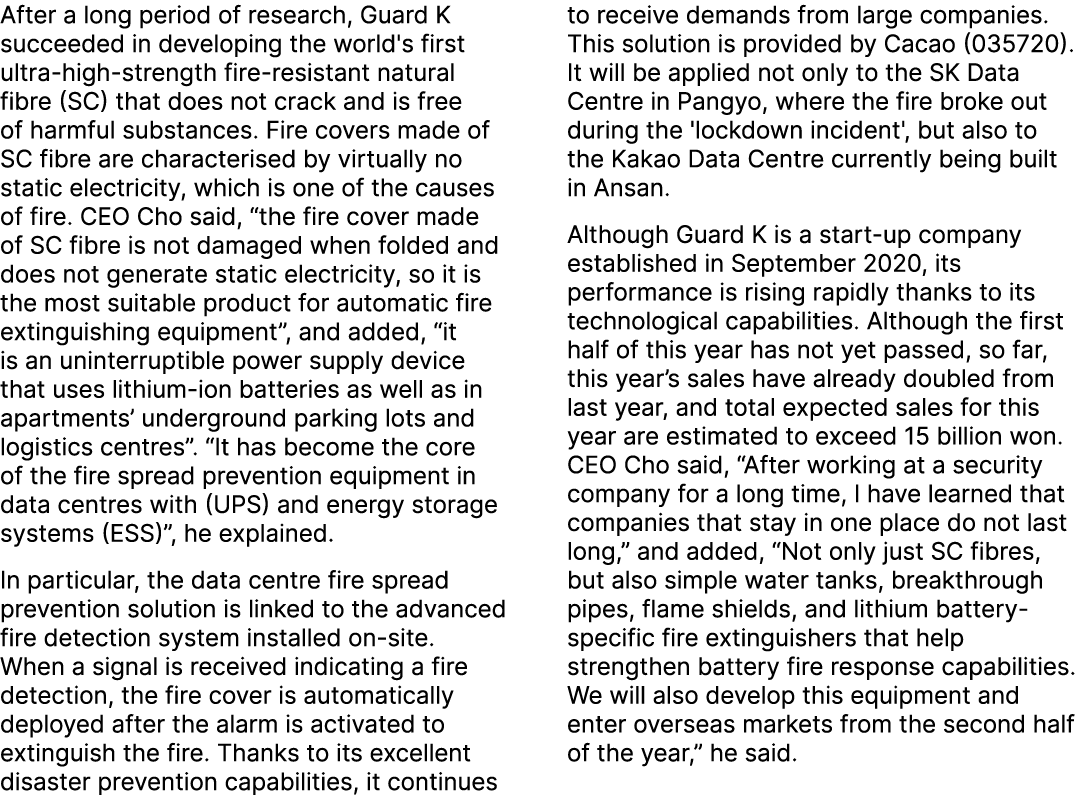 After a long period of research, Guard K succeeded in developing the world's first ultra-high-strength fire-resistant natural fibre (SC) that does not crack and is free of harmful substances. Fire covers made of SC fibre are characterised by virtually no static electricity, which is one of the causes of fire. CEO Cho said, “the fire cover made of SC fibre is not damaged when folded and does not generate static electricity, so it is the most suitable product for automatic fire extinguishing equipment”, and added, “it is an uninterruptible power supply device that uses lithium-ion batteries as well as in apartments’ underground parking lots and logistics centres”. “It has become the core of the fire spread prevention equipment in data centres with (UPS) and energy storage systems (ESS)”, he explained.

In particular, the data centre fire spread prevention solution is linked to the advanced fire detection system installed on-site. When a signal is received indicating a fire detection, the fire cover is automatically deployed after the alarm is activated to extinguish the fire. Thanks to its excellent disaster prevention capabilities, it continues to receive demands from large companies. This solution is provided by Cacao (035720). It will be applied not only to the SK Data Centre in Pangyo, where the fire broke out during the 'lockdown incident', but also to the Kakao Data Centre currently being built in Ansan.

Although Guard K is a start-up company established in September 2020, its performance is rising rapidly thanks to its technological capabilities. Although the first half of this year has not yet passed, so far, this year’s sales have already doubled from last year, and total expected sales for this year are estimated to exceed 15 billion won. CEO Cho said, “After working at a security company for a long time, I have learned that companies that stay in one place do not last long,” and added, “Not only just SC fibres, but also simple water tanks, breakthrough pipes, flame shields, and lithium battery-specific fire extinguishers that help strengthen battery fire response capabilities. We will also develop this equipment and enter overseas markets from the second half of the year,” he said.